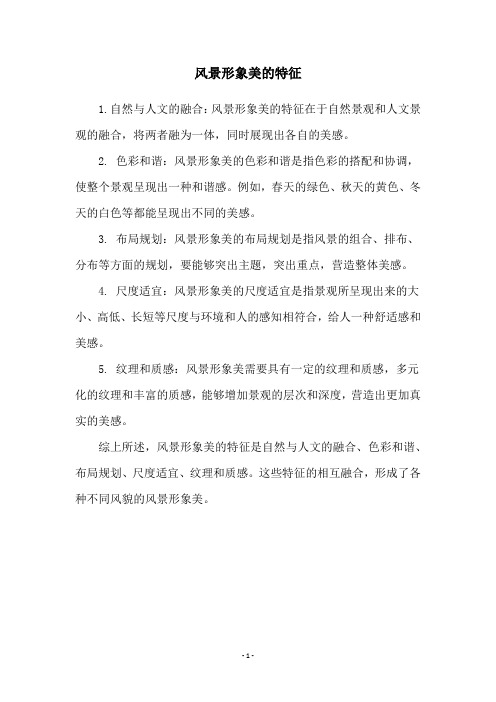 风景形象美的特征

1.自然与人文的融合：风景形象美的特征在于自然景观和人文景观的融合，将两者融为一体，同时展现出各自的美感。

2. 色彩和谐：风景形象美的色彩和谐是指色彩的搭配和协调，使整个景观呈现出一种和谐感。例如，春天的绿色、秋天的黄色、冬天的白色等都能呈现出不同的美感。

3. 布局规划：风景形象美的布局规划是指风景的组合、排布、分布等方面的规划，要能够突出主题，突出重点，营造整体美感。

4. 尺度适宜：风景形象美的尺度适宜是指景观所呈现出来的大小、高低、长短等尺度与环境和人的感知相符合，给人一种舒适感和美感。

5. 纹理和质感：风景形象美需要具有一定的纹理和质感，多元化的纹理和丰富的质感，能够增加景观的层次和深度，营造出更加真实的美感。

综上所述，风景形象美的特征是自然与人文的融合、色彩和谐、布局规划、尺度适宜、纹理和质感。这些特征的相互融合，形成了各种不同风貌的风景形象美。

- 1 -